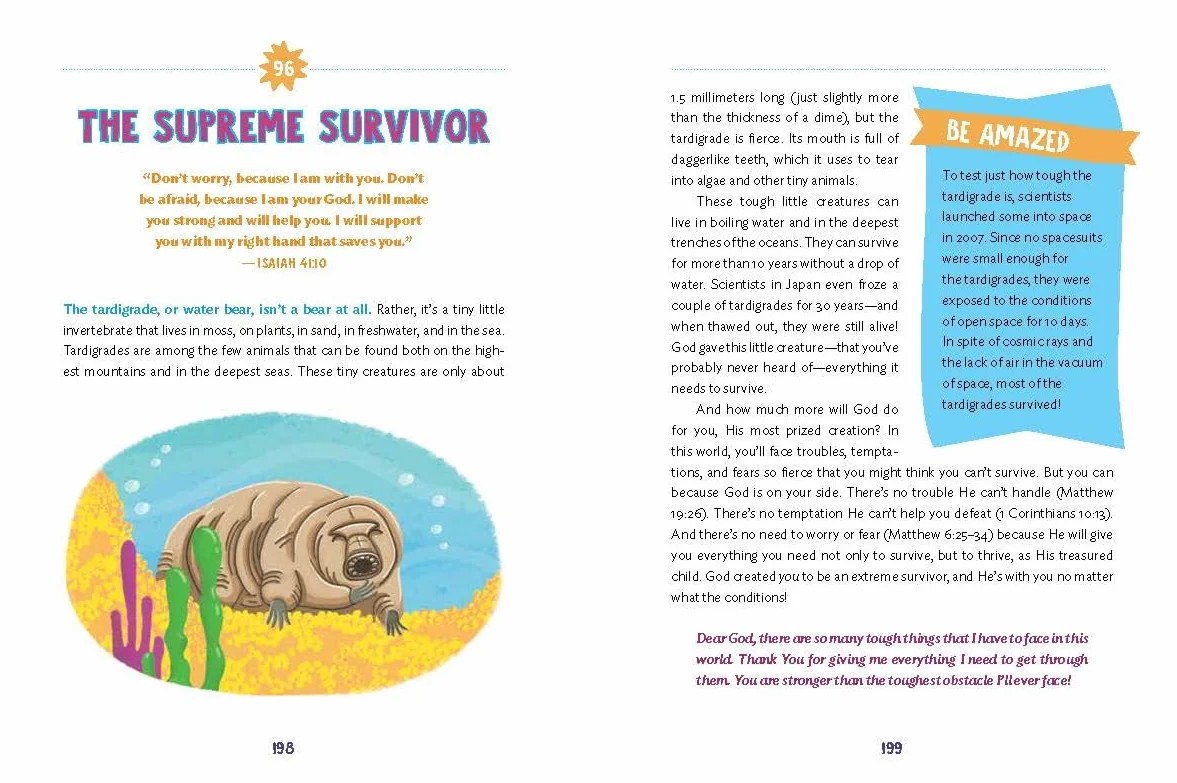 96

THE SUPREME SURVIVOR

"Don't worry, because I am with you. Don't be afraid, because I am your God. I will make you strong and will help you. I will support you with my right hand that saves you."
—ISAIAH 41:10

The tardigrade, or water bear, isn't a bear at all. Rather, it's a tiny little invertebrate that lives in moss, on plants, in sand, in freshwater, and in the sea. Tardigrades are among the few animals that can be found both on the highest mountains and in the deepest seas. These tiny creatures are only about

198

1.5 millimeters long (just slightly more than the thickness of a dime), but the tardigrade is fierce. Its mouth is full of daggerlike teeth, which it uses to tear into algae and other tiny animals.

These tough little creatures can live in boiling water and in the deepest trenches of the oceans. They can survive for more than 10 years without a drop of water. Scientists in Japan even froze a couple of tardigrades for 30 years—and when thawed out, they were still alive! God gave this little creature—that you've probably never heard of—everything it needs to survive.

And how much more will God do for you, His most prized creation? In this world, you'll face troubles, temptations, and fears so fierce that you might think you can't survive. But you can because God is on your side. There's no trouble He can't handle (Matthew 19:26). There's no temptation He can't help you defeat (1 Corinthians 10:13). And there's no need to worry or fear (Matthew 6:25–34) because He will give you everything you need not only to survive, but to thrive, as His treasured child. God created you to be an extreme survivor, and He's with you no matter what the conditions!

BE AMAZED

To test just how tough the tardigrade is, scientists launched some into space in 2007. Since no spacesuits were small enough for the tardigrades, they were exposed to the conditions of open space for 10 days. In spite of cosmic rays and the lack of air in the vacuum of space, most of the tardigrades survived!

Dear God, there are so many tough things that I have to face in this world. Thank You for giving me everything I need to get through them. You are stronger than the toughest obstacle I'll ever face!

199